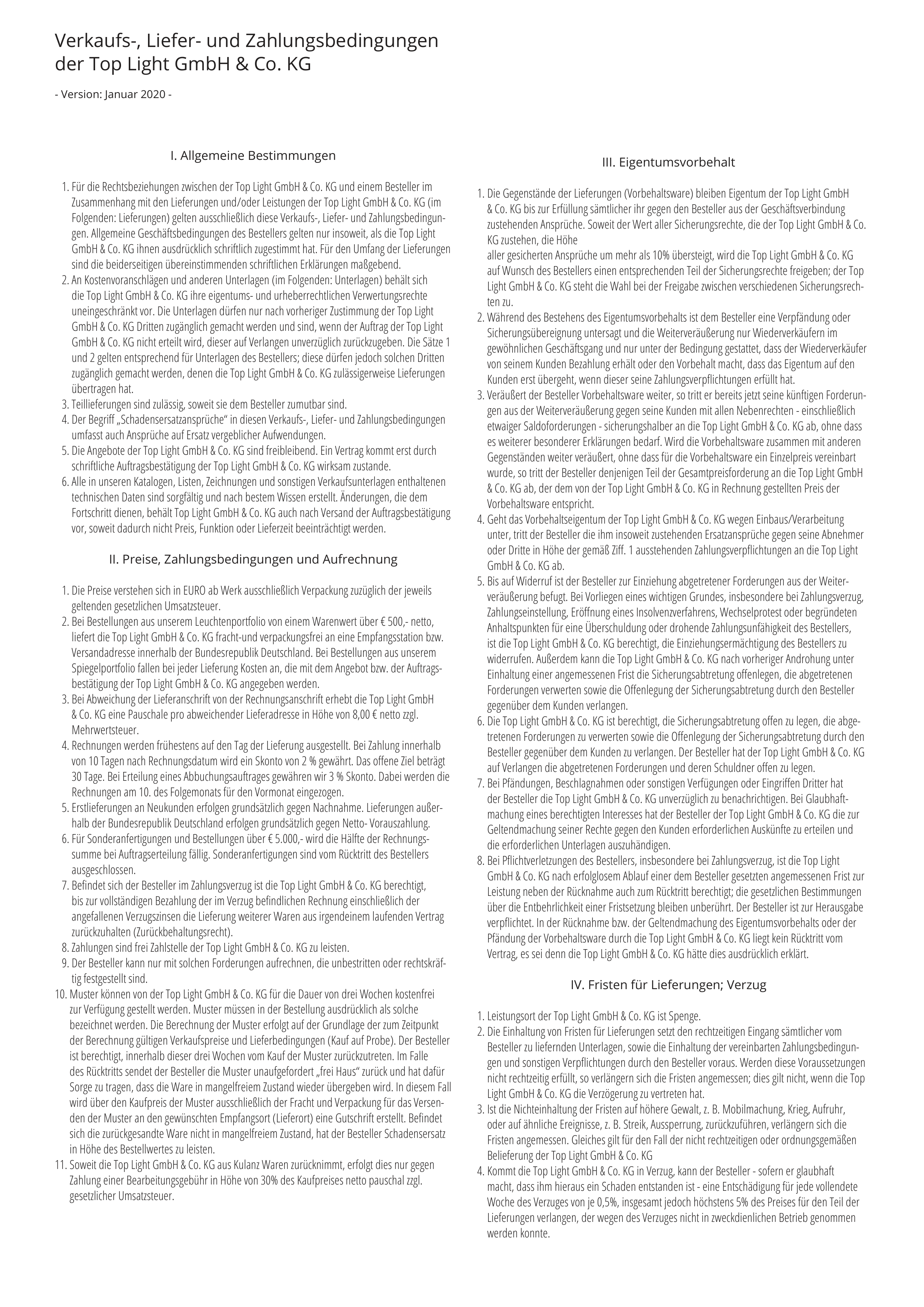 Verkaufs-, Liefer- und Zahlungsbedingungen der Top Light GmbH & Co. KG

- Version: Januar 2020 -

I. Allgemeine Bestimmungen

1. Für die Rechtsbeziehungen zwischen der Top Light GmbH & Co. KG und einem Besteller im Zusammenhang mit den Lieferungen und/oder Leistungen der Top Light GmbH & Co. KG (im Folgenden: Lieferungen) gelten ausschließlich diese Verkaufs-, Liefer- und Zahlungsbedingungen. Allgemeine Geschäftsbedingungen des Bestellers gelten nur insoweit, als die Top Light GmbH & Co. KG ihnen ausdrücklich schriftlich zugestimmt hat. Für den Umfang der Lieferungen sind die beiderseitigen übereinstimmenden schriftlichen Erklärungen maßgebend.
2. An Kostenvoranschlägen und anderen Unterlagen (im Folgenden: Unterlagen) behält sich die Top Light GmbH & Co. KG ihre eigentums- und urheberrechtlichen Verwertungsrechte uneingeschränkt vor. Die Unterlagen dürfen nur nach vorheriger Zustimmung der Top Light GmbH & Co. KG Dritten zugänglich gemacht werden und sind, wenn der Auftrag der Top Light GmbH & Co. KG nicht erteilt wird, dieser auf Verlangen unverzüglich zurückzugeben. Die Sätze 1 und 2 gelten entsprechend für Unterlagen des Bestellers; diese dürfen jedoch solchen Dritten zugänglich gemacht werden, denen die Top Light GmbH & Co. KG zulässigerweise Lieferungen übertragen hat.
3. Teillieferungen sind zulässig, soweit sie dem Besteller zumutbar sind.
4. Der Begriff „Schadensersatzansprüche“ in diesen Verkaufs-, Liefer- und Zahlungsbedingungen umfasst auch Ansprüche auf Ersatz vergeblicher Aufwendungen.
5. Die Angebote der Top Light GmbH & Co. KG sind freibleibend. Ein Vertrag kommt erst durch schriftliche Auftragsbestätigung der Top Light GmbH & Co. KG wirksam zustande.
6. Alle in unseren Katalogen, Listen, Zeichnungen und sonstigen Verkaufsunterlagen enthaltenen technischen Daten sind sorgfältig und nach bestem Wissen erstellt. Änderungen, die dem Fortschritt dienen, behält Top Light GmbH & Co. KG auch nach Versand der Auftragsbestätigung vor, soweit dadurch nicht Preis, Funktion oder Lieferzeit beeinträchtigt werden.

II. Preise, Zahlungsbedingungen und Aufrechnung

1. Die Preise verstehen sich in EURO ab Werk ausschließlich Verpackung zuzüglich der jeweils geltenden gesetzlichen Umsatzsteuer.
2. Bei Bestellungen aus unserem Leuchtenportfolio von einem Warenwert über € 500,- netto, liefert die Top Light GmbH & Co. KG fracht-und verpackungsfrei an eine Empfangsstation bzw. Versandadresse innerhalb der Bundesrepublik Deutschland. Bei Bestellungen aus unserem Spiegelportfolio fallen bei jeder Lieferung Kosten an, die mit dem Angebot bzw. der Auftragsbestätigung der Top Light GmbH & Co. KG angegeben werden.
3. Bei Abweichung der Lieferanschrift von der Rechnungsanschrift erhebt die Top Light GmbH & Co. KG eine Pauschale pro abweichender Lieferadresse in Höhe von 8,00 € netto zzgl. Mehrwertsteuer.
4. Rechnungen werden frühestens auf den Tag der Lieferung ausgestellt. Bei Zahlung innerhalb von 10 Tagen nach Rechnungsdatum wird ein Skonto von 2 % gewährt. Das offene Ziel beträgt 30 Tage. Bei Erteilung eines Abbuchungsauftrages gewähren wir 3 % Skonto. Dabei werden die Rechnungen am 10. des Folgemonats für den Vormonat eingezogen.
5. Erstlieferungen an Neukunden erfolgen grundsätzlich gegen Nachnahme. Lieferungen außerhalb der Bundesrepublik Deutschland erfolgen grundsätzlich gegen Netto- Vorauszahlung.
6. Für Sonderanfertigungen und Bestellungen über € 5.000,- wird die Hälfte der Rechnungssumme bei Auftragserteilung fällig. Sonderanfertigungen sind vom Rücktritt des Bestellers ausgeschlossen.
7. Befindet sich der Besteller im Zahlungsverzug ist die Top Light GmbH & Co. KG berechtigt, bis zur vollständigen Bezahlung der im Verzug befindlichen Rechnung einschließlich der angefallenen Verzugszinsen die Lieferung weiterer Waren aus irgendeinem laufenden Vertrag zurückzuhalten (Zurückbehaltungsrecht).
8. Zahlungen sind frei Zahlstelle der Top Light GmbH & Co. KG zu leisten.
9. Der Besteller kann nur mit solchen Forderungen aufrechnen, die unbestritten oder rechtskräftig festgestellt sind.
10. Muster können von der Top Light GmbH & Co. KG für die Dauer von drei Wochen kostenfrei zur Verfügung gestellt werden. Muster müssen in der Bestellung ausdrücklich als solche bezeichnet werden. Die Berechnung der Muster erfolgt auf der Grundlage der zum Zeitpunkt der Berechnung gültigen Verkaufspreise und Lieferbedingungen (Kauf auf Probe). Der Besteller ist berechtigt, innerhalb dieser drei Wochen vom Kauf der Muster zurückzutreten. Im Falle des Rücktritts sendet der Besteller die Muster unaufgefordert „frei Haus“ zurück und hat dafür Sorge zu tragen, dass die Ware in mangelfreiem Zustand wieder übergeben wird. In diesem Fall wird über den Kaufpreis der Muster ausschließlich der Fracht und Verpackung für das Versenden der Muster an den gewünschten Empfangsort (Lieferort) eine Gutschrift erstellt. Befindet sich die zurückgesandte Ware nicht in mangelfreiem Zustand, hat der Besteller Schadensersatz in Höhe des Bestellwertes zu leisten.
11. Soweit die Top Light GmbH & Co. KG aus Kulanz Waren zurücknimmt, erfolgt dies nur gegen Zahlung einer Bearbeitungsgebühr in Höhe von 30% des Kaufpreises netto pauschal zzgl. gesetzlicher Umsatzsteuer.

III. Eigentumsvorbehalt

1. Die Gegenstände der Lieferungen (Vorbehaltsware) bleiben Eigentum der Top Light GmbH & Co. KG bis zur Erfüllung sämtlicher ihr gegen den Besteller aus der Geschäftsverbindung zustehenden Ansprüche. Soweit der Wert aller Sicherungsrechte, die der Top Light GmbH & Co. KG zustehen, die Höhe
aller gesicherten Ansprüche um mehr als 10% übersteigt, wird die Top Light GmbH & Co. KG auf Wunsch des Bestellers einen entsprechenden Teil der Sicherungsrechte freigeben; der Top Light GmbH & Co. KG steht die Wahl bei der Freigabe zwischen verschiedenen Sicherungsrechten zu.
2. Während des Bestehens des Eigentumsvorbehalts ist dem Besteller eine Verpfändung oder Sicherungsübereignung untersagt und die Weiterveräußerung nur Wiederverkäufern im gewöhnlichen Geschäftsgang und nur unter der Bedingung gestattet, dass der Wiederverkäufer von seinem Kunden Bezahlung erhält oder den Vorbehalt macht, dass das Eigentum auf den Kunden erst übergeht, wenn dieser seine Zahlungsverpflichtungen erfüllt hat.
3. Veräußert der Besteller Vorbehaltsware weiter, so tritt er bereits jetzt seine künftigen Forderungen aus der Weiterveräußerung gegen seine Kunden mit allen Nebenrechten - einschließlich etwaiger Saldoforderungen - sicherungshalber an die Top Light GmbH & Co. KG ab, ohne dass es weiterer besonderer Erklärungen bedarf. Wird die Vorbehaltsware zusammen mit anderen Gegenständen weiter veräußert, ohne dass für die Vorbehaltsware ein Einzelpreis vereinbart wurde, so tritt der Besteller denjenigen Teil der Gesamtpreisforderung an die Top Light GmbH & Co. KG ab, der dem von der Top Light GmbH & Co. KG in Rechnung gestellten Preis der Vorbehaltsware entspricht.
4. Geht das Vorbehaltseigentum der Top Light GmbH & Co. KG wegen Einbaus/Verarbeitung unter, tritt der Besteller die ihm insoweit zustehenden Ersatzansprüche gegen seine Abnehmer oder Dritte in Höhe der gemäß Ziff. 1 ausstehenden Zahlungsverpflichtungen an die Top Light GmbH & Co. KG ab.
5. Bis auf Widerruf ist der Besteller zur Einziehung abgetretener Forderungen aus der Weiterveräußerung befugt. Bei Vorliegen eines wichtigen Grundes, insbesondere bei Zahlungsverzug, Zahlungseinstellung, Eröffnung eines Insolvenzverfahrens, Wechselprotest oder begründeten Anhaltspunkten für eine Überschuldung oder drohende Zahlungsunfähigkeit des Bestellers, ist die Top Light GmbH & Co. KG berechtigt, die Einziehungsermächtigung des Bestellers zu widerrufen. Außerdem kann die Top Light GmbH & Co. KG nach vorheriger Androhung unter Einhaltung einer angemessenen Frist die Sicherungsabtretung offenlegen, die abgetretenen Forderungen verwerten sowie die Offenlegung der Sicherungsabtretung durch den Besteller gegenüber dem Kunden verlangen.
6. Die Top Light GmbH & Co. KG ist berechtigt, die Sicherungsabtretung offen zu legen, die abgetretenen Forderungen zu verwerten sowie die Offenlegung der Sicherungsabtretung durch den Besteller gegenüber dem Kunden zu verlangen. Der Besteller hat der Top Light GmbH & Co. KG auf Verlangen die abgetretenen Forderungen und deren Schuldner offen zu legen.
7. Bei Pfändungen, Beschlagnahmen oder sonstigen Verfügungen oder Eingriffen Dritter hat der Besteller die Top Light GmbH & Co. KG unverzüglich zu benachrichtigen. Bei Glaubhaftmachung eines berechtigten Interesses hat der Besteller der Top Light GmbH & Co. KG die zur Geltendmachung seiner Rechte gegen den Kunden erforderlichen Auskünfte zu erteilen und die erforderlichen Unterlagen auszuhändigen.
8. Bei Pflichtverletzungen des Bestellers, insbesondere bei Zahlungsverzug, ist die Top Light GmbH & Co. KG nach erfolglosem Ablauf einer dem Besteller gesetzten angemessenen Frist zur Leistung neben der Rücknahme auch zum Rücktritt berechtigt; die gesetzlichen Bestimmungen über die Entbehrlichkeit einer Fristsetzung bleiben unberührt. Der Besteller ist zur Herausgabe verpflichtet. In der Rücknahme bzw. der Geltendmachung des Eigentumsvorbehalts oder der Pfändung der Vorbehaltsware durch die Top Light GmbH & Co. KG liegt kein Rücktritt vom Vertrag, es sei denn die Top Light GmbH & Co. KG hätte dies ausdrücklich erklärt.

IV. Fristen für Lieferungen; Verzug

1. Leistungsort der Top Light GmbH & Co. KG ist Spenge.
2. Die Einhaltung von Fristen für Lieferungen setzt den rechtzeitigen Eingang sämtlicher vom Besteller zu liefernden Unterlagen, sowie die Einhaltung der vereinbarten Zahlungsbedingungen und sonstigen Verpflichtungen durch den Besteller voraus. Werden diese Voraussetzungen nicht rechtzeitig erfüllt, so verlängern sich die Fristen angemessen; dies gilt nicht, wenn die Top Light GmbH & Co. KG die Verzögerung zu vertreten hat.
3. Ist die Nichteinhaltung der Fristen auf höhere Gewalt, z. B. Mobilmachung, Krieg, Aufruhr, oder auf ähnliche Ereignisse, z. B. Streik, Aussperrung, zurückzuführen, verlängern sich die Fristen angemessen. Gleiches gilt für den Fall der nicht rechtzeitigen oder ordnungsgemäßen Belieferung der Top Light GmbH & Co. KG
4. Kommt die Top Light GmbH & Co. KG in Verzug, kann der Besteller - sofern er glaubhaft macht, dass ihm hieraus ein Schaden entstanden ist - eine Entschädigung für jede vollendete Woche des Verzuges von je 0,5%, insgesamt jedoch höchstens 5% des Preises für den Teil der Lieferungen verlangen, der wegen des Verzuges nicht in zweckdienlichen Betrieb genommen werden konnte.